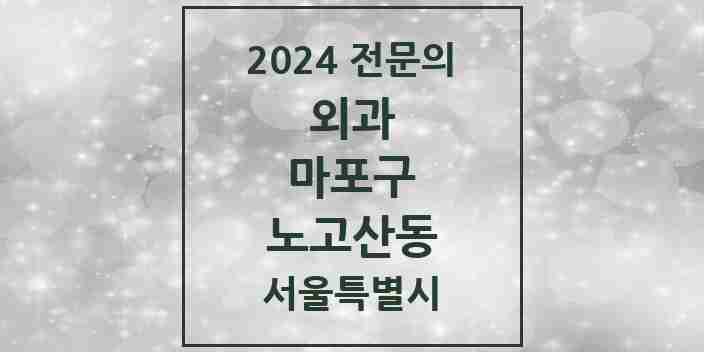 2024 전문의
외과
마포구
노고산동
서울특별시